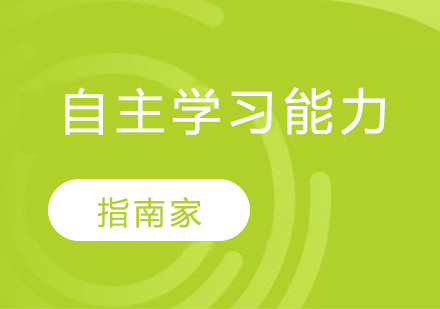 自主学习能力

指南家